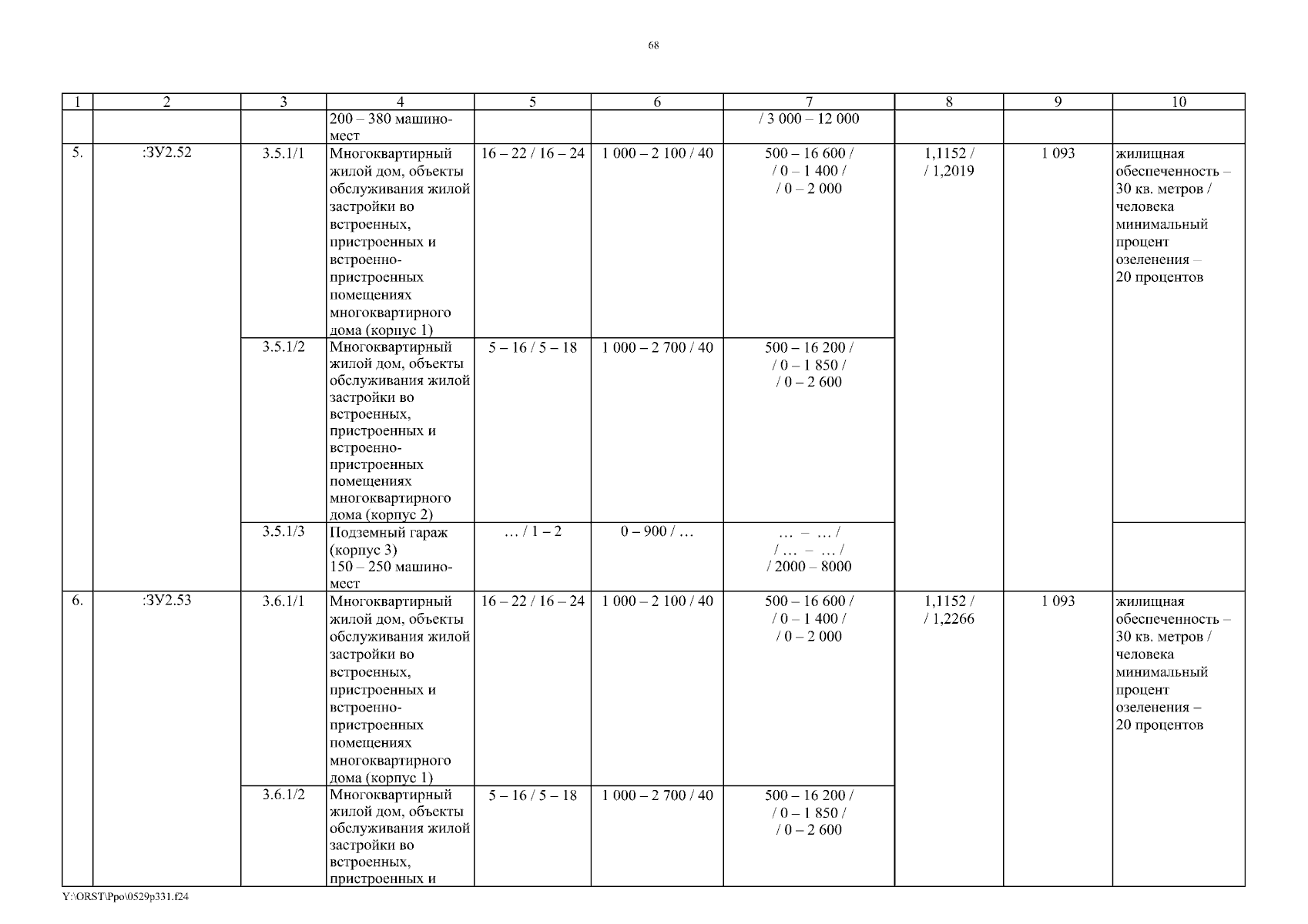 68

| 1 | 2 | 3 | 4 | 5 | 6 | 7 | 8 | 9 | 10 |
|---|---|---|---|---|---|---|---|---|---|
| | | | 200 – 380 машино-мест | | | / 3 000 – 12 000 | | | |
| 5. | :ЗУ2.52 | 3.5.1/1 | Многоквартирный жилой дом, объекты обслуживания жилой застройки во встроенных, пристроенных и встроенно-пристроенных помещениях многоквартирного дома (корпус 1) | 16 – 22 / 16 – 24 | 1 000 – 2 100 / 40 | 500 – 16 600 / / 0 – 1 400 / / 0 – 2 000 | 1,1152 / / 1,2019 | 1 093 | жилищная обеспеченность – 30 кв. метров / человека минимальный процент озеленения – 20 процентов |
| | | 3.5.1/2 | Многоквартирный жилой дом, объекты обслуживания жилой застройки во встроенных, пристроенных и встроенно-пристроенных помещениях многоквартирного дома (корпус 2) | 5 – 16 / 5 – 18 | 1 000 – 2 700 / 40 | 500 – 16 200 / / 0 – 1 850 / / 0 – 2 600 | | | |
| | | 3.5.1/3 | Подземный гараж (корпус 3) 150 – 250 машино-мест | … / 1 – 2 | 0 – 900 / … | … – … / / … – … / / 2000 – 8000 | | | |
| 6. | :ЗУ2.53 | 3.6.1/1 | Многоквартирный жилой дом, объекты обслуживания жилой застройки во встроенных, пристроенных и встроенно-пристроенных помещениях многоквартирного дома (корпус 1) | 16 – 22 / 16 – 24 | 1 000 – 2 100 / 40 | 500 – 16 600 / / 0 – 1 400 / / 0 – 2 000 | 1,1152 / / 1,2266 | 1 093 | жилищная обеспеченность – 30 кв. метров / человека минимальный процент озеленения – 20 процентов |
| | | 3.6.1/2 | Многоквартирный жилой дом, объекты обслуживания жилой застройки во встроенных, пристроенных и | 5 – 16 / 5 – 18 | 1 000 – 2 700 / 40 | 500 – 16 200 / / 0 – 1 850 / / 0 – 2 600 | | | |

Y:\ORST\Ppo\0529p331.f24